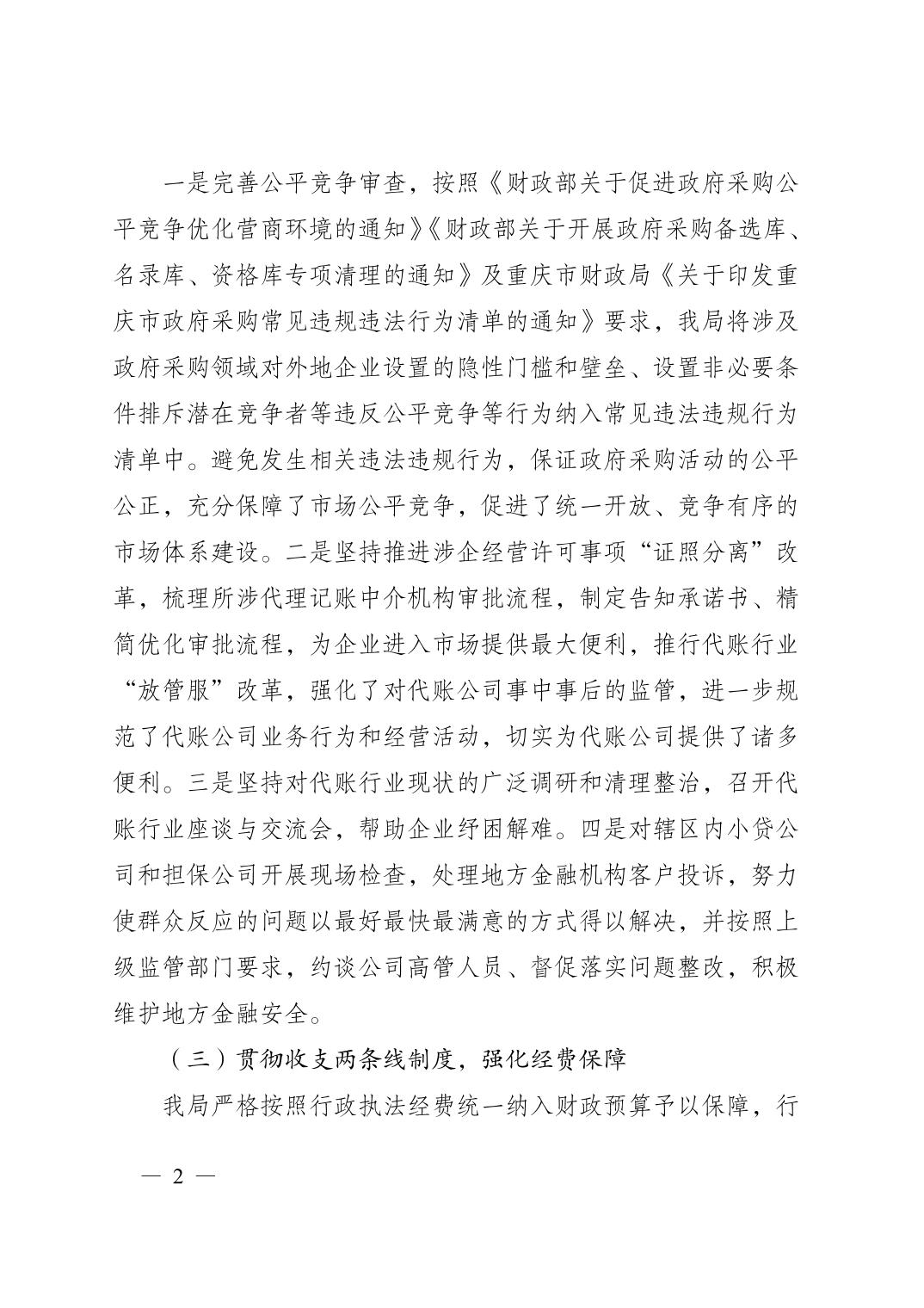 一是完善公平竞争审查，按照《财政部关于促进政府采购公平竞争优化营商环境的通知》《财政部关于开展政府采购备选库、名录库、资格库专项清理的通知》及重庆市财政局《关于印发重庆市政府采购常见违规违法行为清单的通知》要求，我局将涉及政府采购领域对外地企业设置的隐性门槛和壁垒、设置非必要条件排斥潜在竞争者等违反公平竞争等行为纳入常见违法违规行为清单中。避免发生相关违法违规行为，保证政府采购活动的公平公正，充分保障了市场公平竞争，促进了统一开放、竞争有序的市场体系建设。二是坚持推进涉企经营许可事项“证照分离”改革，梳理所涉代理记账中介机构审批流程，制定告知承诺书、精简优化审批流程，为企业进入市场提供最大便利，推行代账行业“放管服”改革，强化了对代账公司事中事后的监管，进一步规范了代账公司业务行为和经营活动，切实为代账公司提供了诸多便利。三是坚持对代账行业现状的广泛调研和清理整治，召开代账行业座谈与交流会，帮助企业纾困解难。四是对辖区内小贷公司和担保公司开展现场检查，处理地方金融机构客户投诉，努力使群众反应的问题以最好最快最满意的方式得以解决，并按照上级监管部门要求，约谈公司高管人员、督促落实问题整改，积极维护地方金融安全。

（三）贯彻收支两条线制度，强化经费保障

我局严格按照行政执法经费统一纳入财政预算予以保障，行

— 2 —